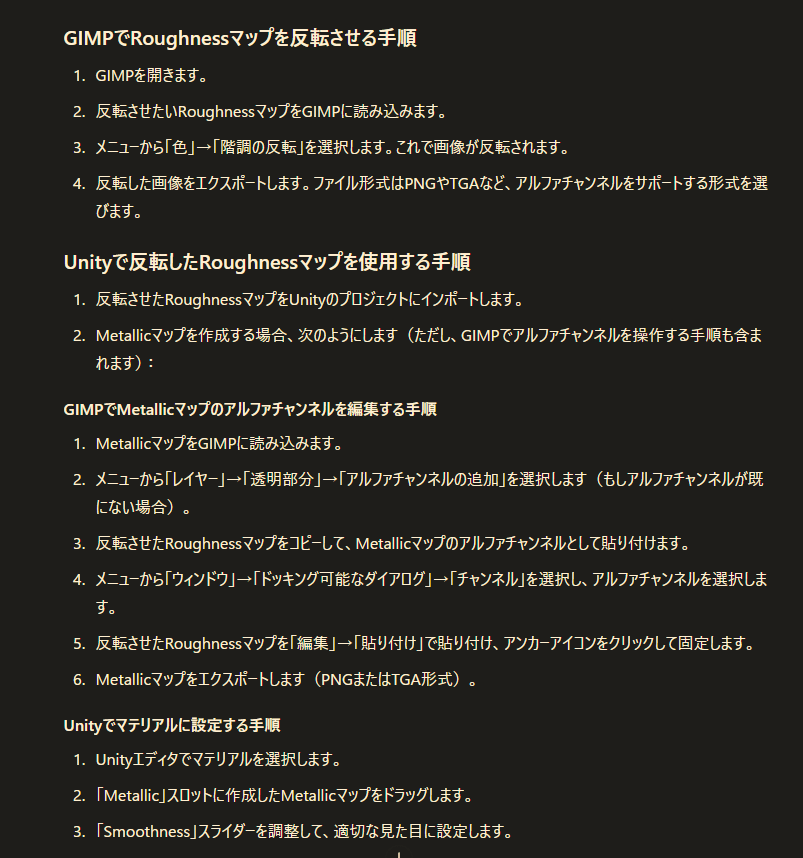 GIMPでRoughnessマップを反転させる手順

1. GIMPを開きます。
2. 反転させたいRoughnessマップをGIMPに読み込みます。
3. メニューから「色」→「階調の反転」を選択します。これで画像が反転されます。
4. 反転した画像をエクスポートします。ファイル形式はPNGやTGAなど、アルファチャンネルをサポートする形式を選びます。

Unityで反転したRoughnessマップを使用する手順

1. 反転させたRoughnessマップをUnityのプロジェクトにインポートします。
2. Metallicマップを作成する場合、次のようにします（ただし、GIMPでアルファチャンネルを操作する手順も含まれます）：

GIMPでMetallicマップのアルファチャンネルを編集する手順

1. MetallicマップをGIMPに読み込みます。
2. メニューから「レイヤー」→「透明部分」→「アルファチャンネルの追加」を選択します（もしアルファチャンネルが既にない場合）。
3. 反転させたRoughnessマップをコピーして、Metallicマップのアルファチャンネルとして貼り付けます。
4. メニューから「ウィンドウ」→「ドッキング可能なダイアログ」→「チャンネル」を選択し、アルファチャンネルを選択します。
5. 反転させたRoughnessマップを「編集」→「貼り付け」で貼り付け、アンカーアイコンをクリックして固定します。
6. Metallicマップをエクスポートします（PNGまたはTGA形式）。

Unityでマテリアルに設定する手順

1. Unityエディタでマテリアルを選択します。
2. 「Metallic」スロットに作成したMetallicマップをドラッグします。
3. 「Smoothness」スライダーを調整して、適切な見た目に設定します。